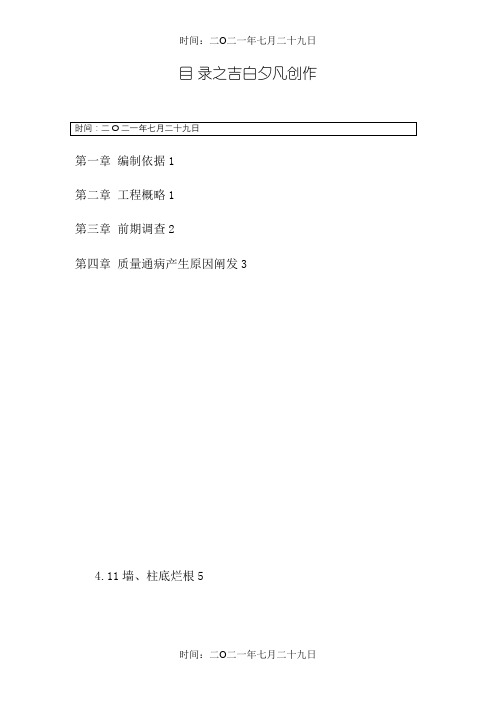 时间：二O二一年七月二十九日

目 录之吉白夕凡创作

时间：二O二一年七月二十九日

第一章 编制依据 1

第二章 工程概略 1

第三章 前期调查 2

第四章 质量通病产生原因阐发 3

4.11 墙、柱底烂根 5

时间：二O二一年七月二十九日